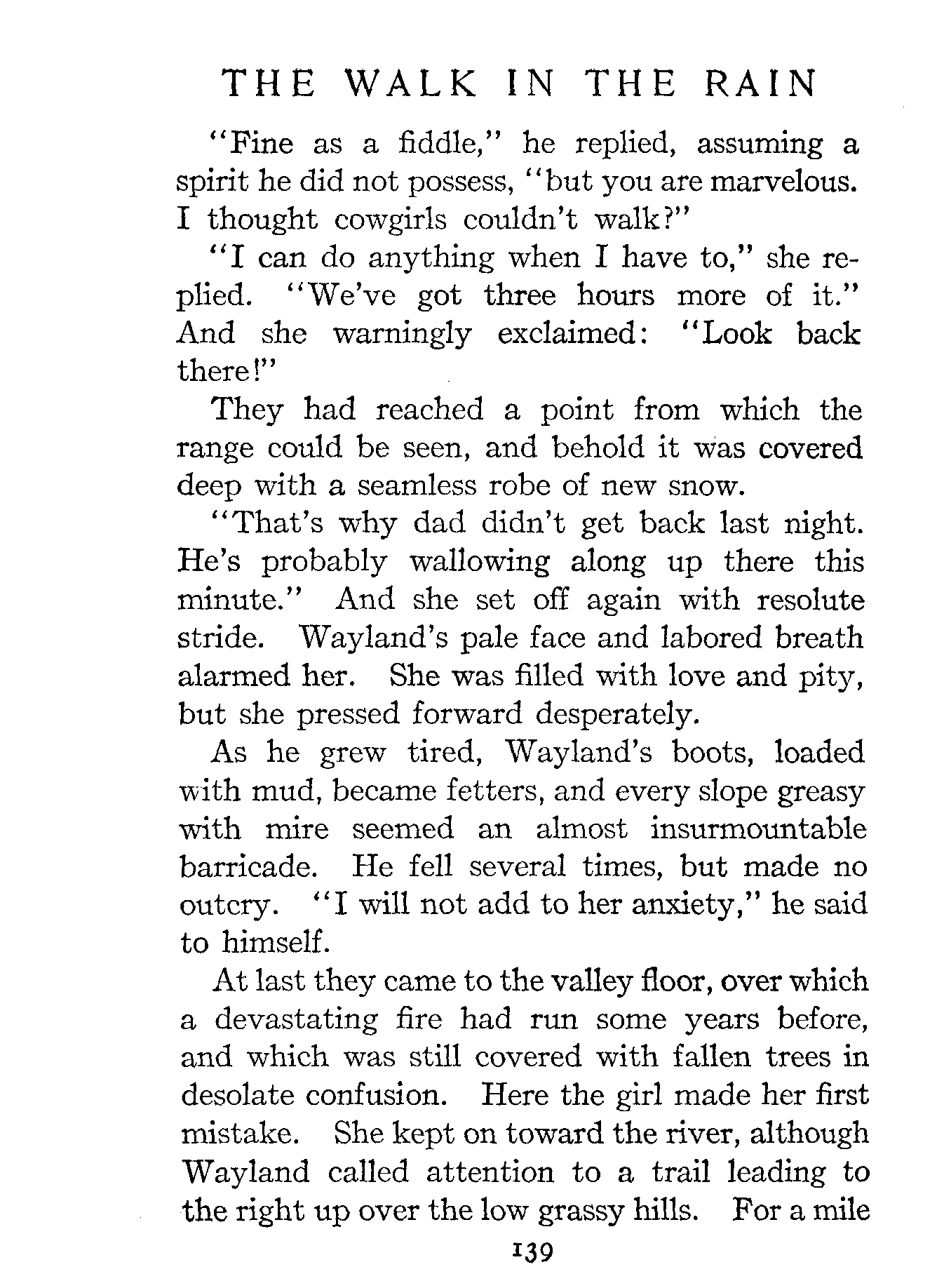 THE WALK IN THE RAIN

"Fine as a fiddle," he replied, assuming a spirit he did not possess, "but you are marvelous. I thought cowgirls couldn't walk?"

"I can do anything when I have to," she replied. "We've got three hours more of it." And she warningly exclaimed: "Look back there!"

They had reached a point from which the range could be seen, and behold it was covered deep with a seamless robe of new snow.

"That's why dad didn't get back last night. He's probably wallowing along up there this minute." And she set off again with resolute stride. Wayland's pale face and labored breath alarmed her. She was filled with love and pity, but she pressed forward desperately.

As he grew tired, Wayland's boots, loaded with mud, became fetters, and every slope greasy with mire seemed an almost insurmountable barricade. He fell several times, but made no outcry. "I will not add to her anxiety," he said to himself.

At last they came to the valley floor, over which a devastating fire had run some years before, and which was still covered with fallen trees in desolate confusion. Here the girl made her first mistake. She kept on toward the river, although Wayland called attention to a trail leading to the right up over the low grassy hills. For a mile

139